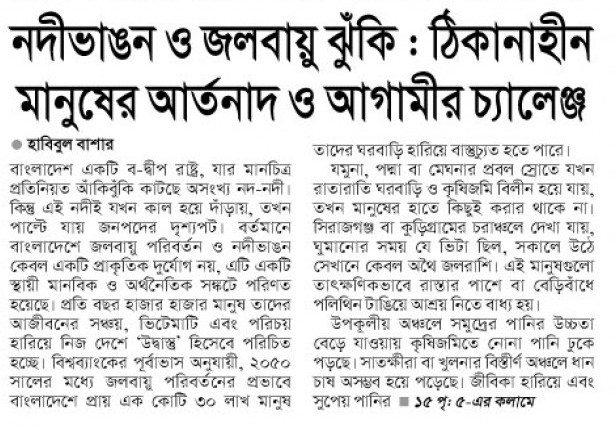 নদীভাঙন ও জলবায়ু ঝুঁকি : ঠিকানাহীন মানুষের আর্তনাদ ও আগামীর চ্যালেঞ্জ

● হাবিবুল বাশার

বাংলাদেশ একটি ব-দ্বীপ রাষ্ট্র, যার মানচিত্র প্রতিনিয়ত আঁকিবুঁকি কাটছে অসংখ্য নদ-নদী। কিন্তু এই নদীই যখন কাল হয়ে দাঁড়ায়, তখন পাল্টে যায় জনপদের দৃশ্যপট। বর্তমানে বাংলাদেশে জলবায়ু পরিবর্তন ও নদীভাঙন কেবল একটি প্রাকৃতিক দুর্যোগ নয়, এটি একটি স্থায়ী মানবিক ও অর্থনৈতিক সঙ্কটে পরিণত হয়েছে। প্রতি বছর হাজার হাজার মানুষ তাদের আজীবনের সঞ্চয়, ভিটেমাটি এবং পরিচয় হারিয়ে নিজ দেশে 'উদ্বাস্তু' হিসেবে পরিচিত হচ্ছে। বিশ্বব্যাংকের পূর্বাভাস অনুযায়ী, ২০৫০ সালের মধ্যে জলবায়ু পরিবর্তনের প্রভাবে বাংলাদেশে প্রায় এক কোটি ৩০ লাখ মানুষ তাদের ঘরবাড়ি হারিয়ে বাস্তুচ্যুত হতে পারে।

যমুনা, পদ্মা বা মেঘনার প্রবল স্রোতে যখন রাতারাতি ঘরবাড়ি ও কৃষিজমি বিলীন হয়ে যায়, তখন মানুষের হাতে কিছুই করার থাকে না। সিরাজগঞ্জ বা কুড়িগ্রামের চরাঞ্চলে দেখা যায়, ঘুমানোর সময় যে ভিটা ছিল, সকালে উঠে সেখানে কেবল অথৈ জলরাশি। এই মানুষগুলো তাৎক্ষণিকভাবে রাস্তার পাশে বা বেড়িবাঁধে পলিথিন টাঙিয়ে আশ্রয় নিতে বাধ্য হয়।

উপকূলীয় অঞ্চলে সমুদ্রের পানির উচ্চতা বেড়ে যাওয়ায় কৃষিজমিতে নোনা পানি ঢুকে পড়ছে। সাতক্ষীরা বা খুলনার বিস্তীর্ণ অঞ্চলে ধান চাষ অসম্ভব হয়ে পড়েছে। জীবিকা হারিয়ে এবং সুপেয় পানির ■ ১৫ পৃ: ৫-এর কলামে